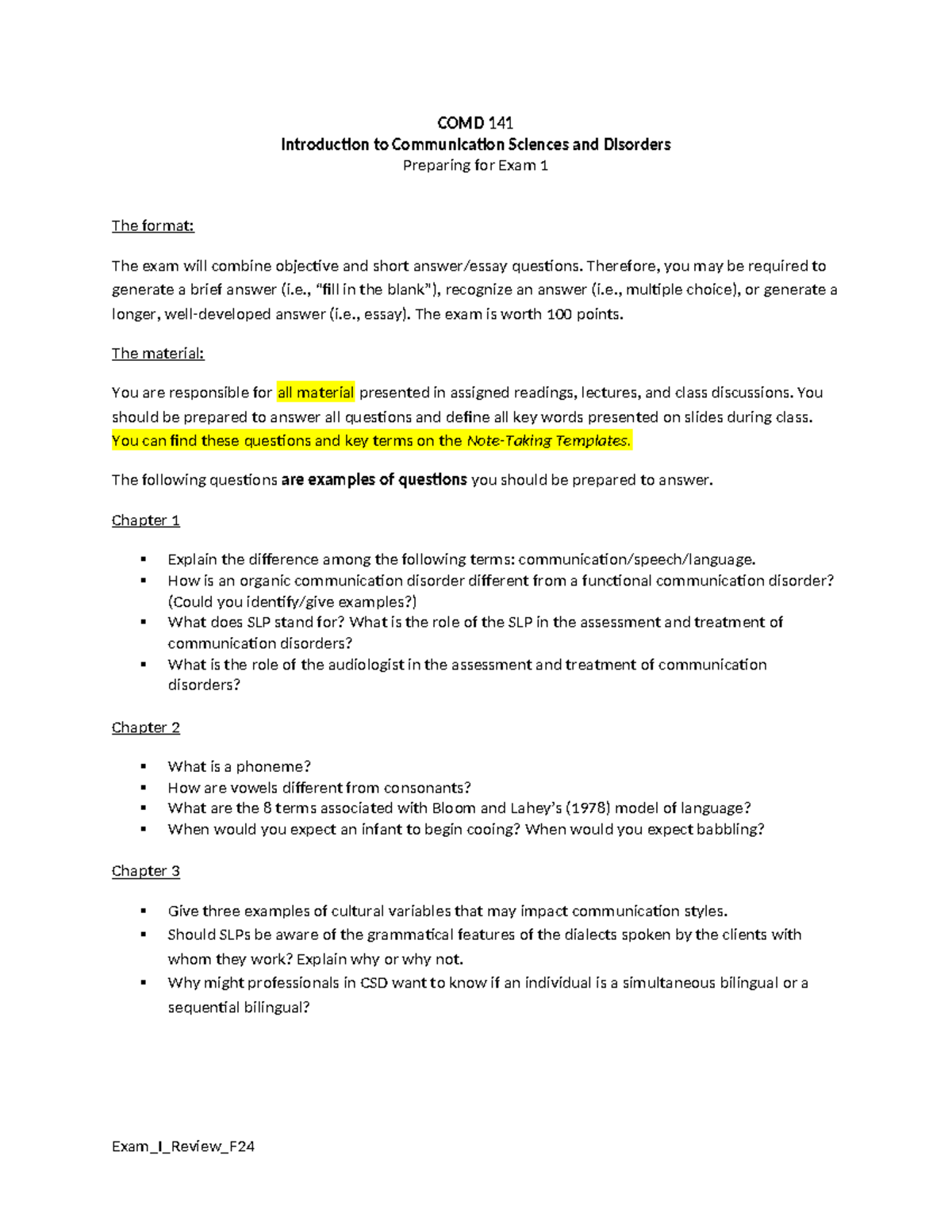 COMD 141
Introduction to Communication Sciences and Disorders
Preparing for Exam 1

The format:

The exam will combine objective and short answer/essay questions. Therefore, you may be required to generate a brief answer (i.e., "fill in the blank"), recognize an answer (i.e., multiple choice), or generate a longer, well-developed answer (i.e., essay). The exam is worth 100 points.

The material:

You are responsible for all material presented in assigned readings, lectures, and class discussions. You should be prepared to answer all questions and define all key words presented on slides during class. You can find these questions and key terms on the Note-Taking Templates.

The following questions are examples of questions you should be prepared to answer.

Chapter 1

• Explain the difference among the following terms: communication/speech/language.
• How is an organic communication disorder different from a functional communication disorder? (Could you identify/give examples?)
• What does SLP stand for? What is the role of the SLP in the assessment and treatment of communication disorders?
• What is the role of the audiologist in the assessment and treatment of communication disorders?

Chapter 2

• What is a phoneme?
• How are vowels different from consonants?
• What are the 8 terms associated with Bloom and Lahey's (1978) model of language?
• When would you expect an infant to begin cooing? When would you expect babbling?

Chapter 3

• Give three examples of cultural variables that may impact communication styles.
• Should SLPs be aware of the grammatical features of the dialects spoken by the clients with whom they work? Explain why or why not.
• Why might professionals in CSD want to know if an individual is a simultaneous bilingual or a sequential bilingual?

Exam_I_Review_F24